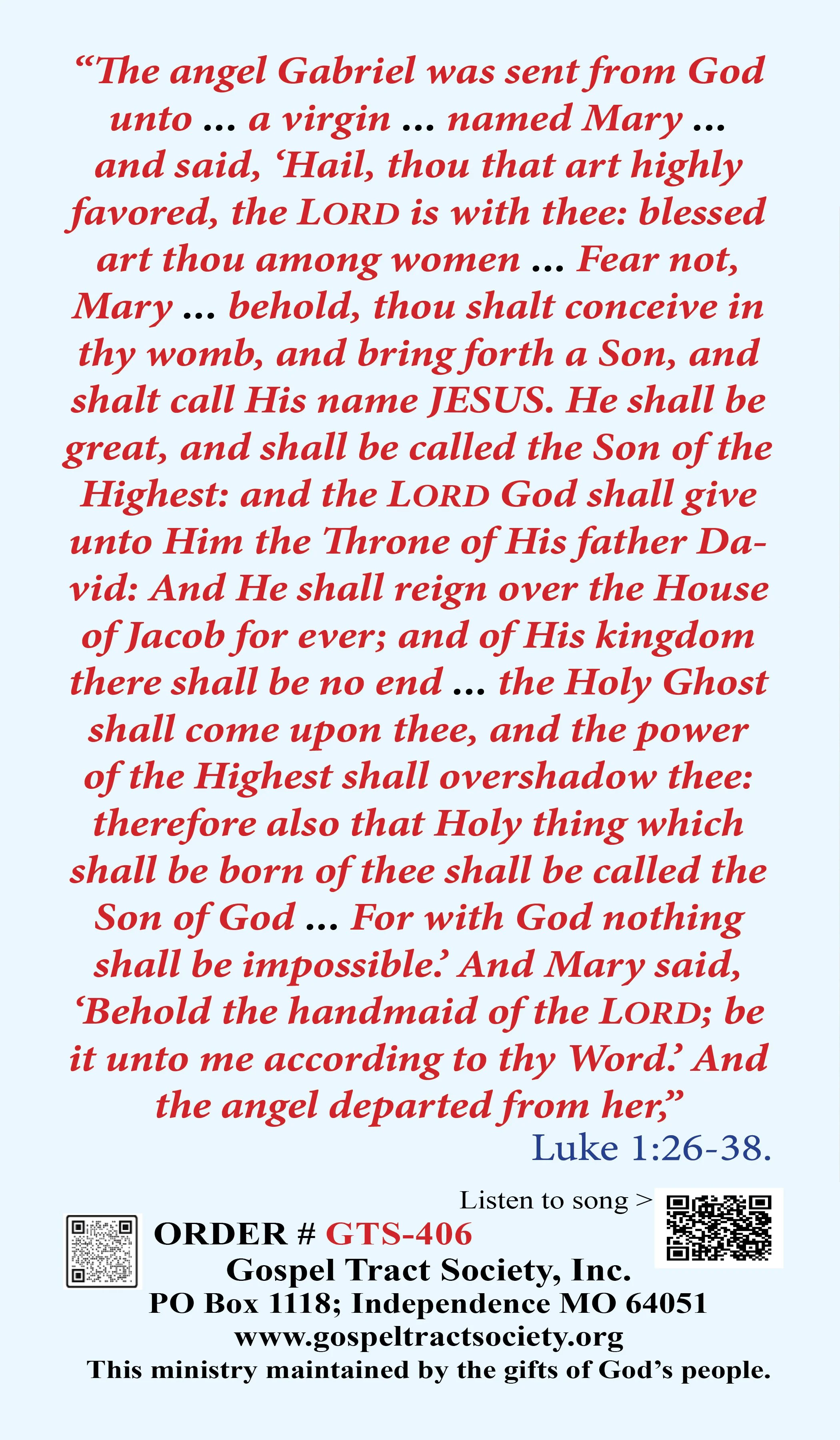 “The angel Gabriel was sent from God unto … a virgin … named Mary … and said, ‘Hail, thou that art highly favored, the LORD is with thee: blessed art thou among women … Fear not, Mary … behold, thou shalt conceive in thy womb, and bring forth a Son, and shalt call His name JESUS. He shall be great, and shall be called the Son of the Highest: and the LORD God shall give unto Him the Throne of His father David: And He shall reign over the House of Jacob for ever; and of His kingdom there shall be no end … the Holy Ghost shall come upon thee, and the power of the Highest shall overshadow thee: therefore also that Holy thing which shall be born of thee shall be called the Son of God … For with God nothing shall be impossible.’ And Mary said, ‘Behold the handmaid of the LORD; be it unto me according to thy Word.’ And the angel departed from her,”

Luke 1:26-38.

Listen to song >

ORDER # GTS-406

Gospel Tract Society, Inc.

PO Box 1118; Independence MO 64051

www.gospeltractsociety.org

This ministry maintained by the gifts of God’s people.